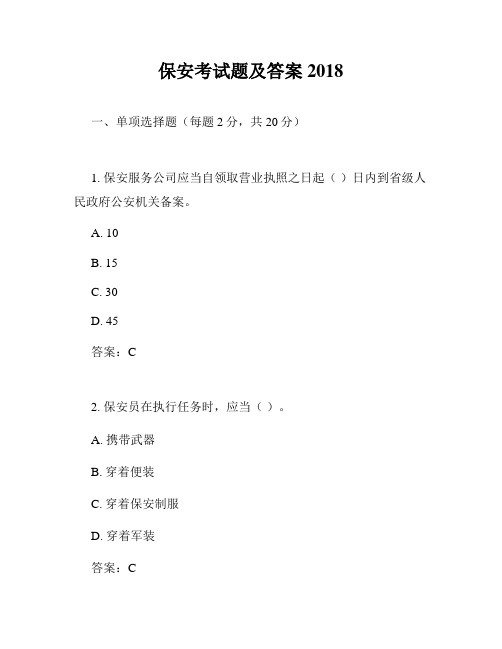 保安考试题及答案 2018

一、单项选择题（每题 2 分，共 20 分）

1. 保安服务公司应当自领取营业执照之日起（ ）日内到省级人民政府公安机关备案。

A. 10

B. 15

C. 30

D. 45

答案：C

2. 保安员在执行任务时，应当（ ）。

A. 携带武器

B. 穿着便装

C. 穿着保安制服

D. 穿着军装

答案：C